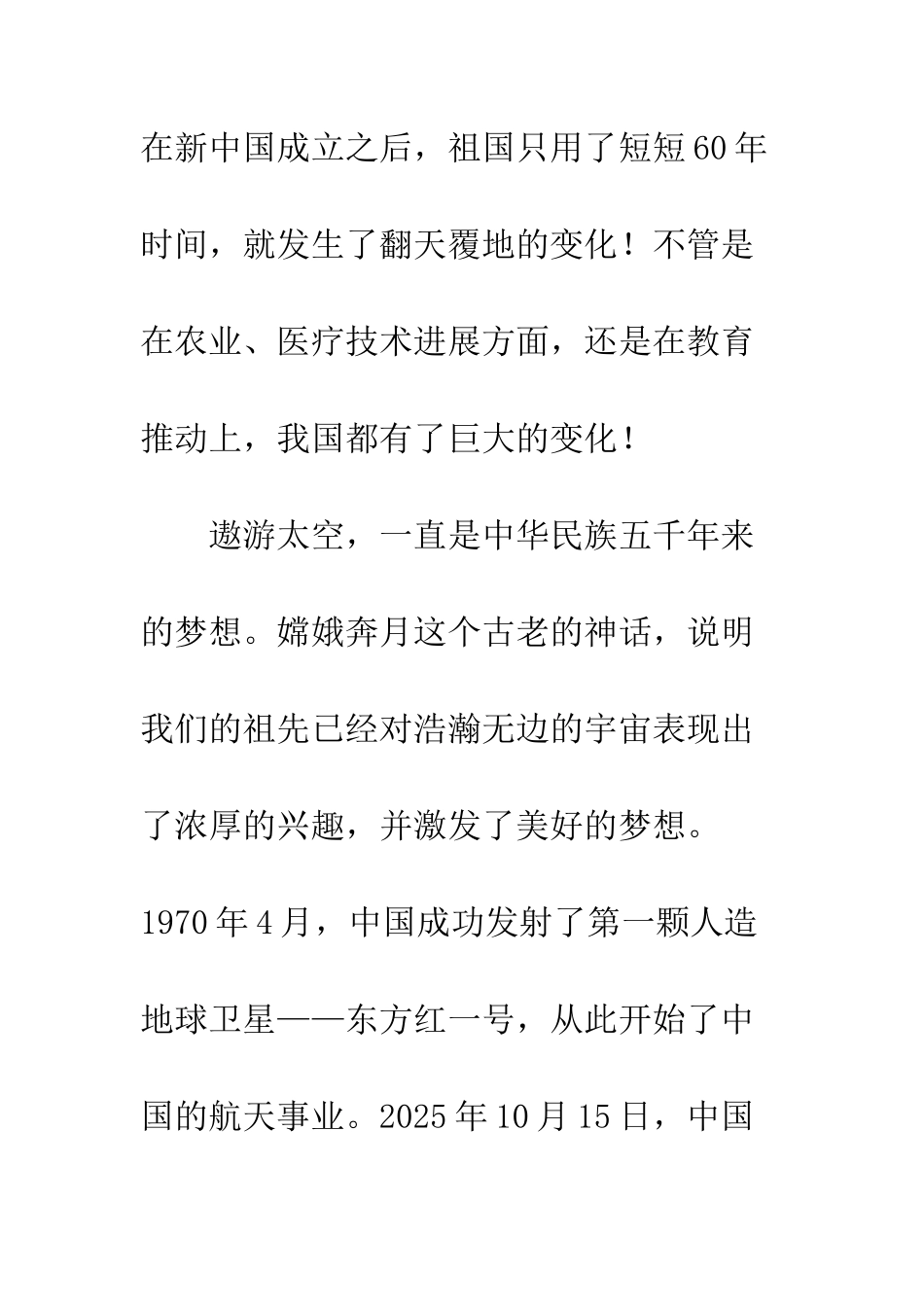 在新中国成立之后，祖国只用了短短60年时间，就发生了翻天覆地的变化！不管是在农业、医疗技术进展方面，还是在教育推动上，我国都有了巨大的变化！

遨游太空，一直是中华民族五千年来的梦想。嫦娥奔月这个古老的神话，说明我们的祖先已经对浩瀚无边的宇宙表现出了浓厚的兴趣，并激发了美好的梦想。1970年4月，中国成功发射了第一颗人造地球卫星——东方红一号，从此开始了中国的航天事业。2025年10月15日，中国